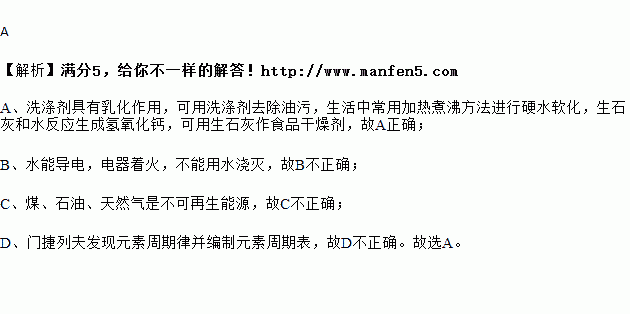 A

【解析】满分5，给你不一样的解答！http://www.manfen5.com

A、洗涤剂具有乳化作用，可用洗涤剂去除油污，生活中常用加热煮沸方法进行硬水软化，生石灰和水反应生成氢氧化钙，可用生石灰作食品干燥剂，故A正确；

B、水能导电，电器着火，不能用水浇灭，故B不正确；

C、煤、石油、天然气是不可再生能源，故C不正确；

D、门捷列夫发现元素周期律并编制元素周期表，故D不正确。故选A。